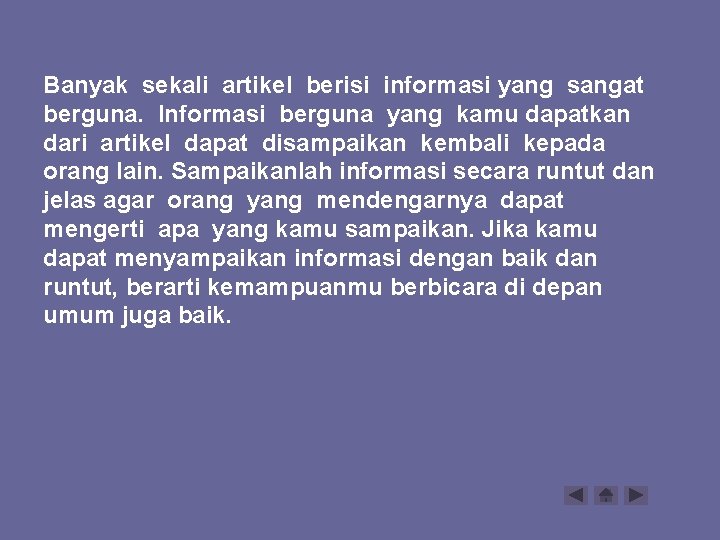 Banyak sekali artikel berisi informasi yang sangat berguna. Informasi berguna yang kamu dapatkan dari artikel dapat disampaikan kembali kepada orang lain. Sampaikanlah informasi secara runtut dan jelas agar orang yang mendengarnya dapat mengerti apa yang kamu sampaikan. Jika kamu dapat menyampaikan informasi dengan baik dan runtut, berarti kemampuanmu berbicara di depan umum juga baik.